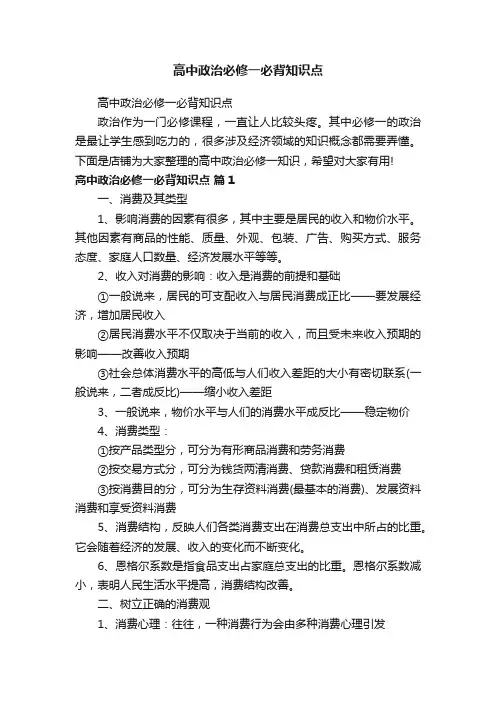 高中政治必修一必背知识点

高中政治必修一必背知识点

政治作为一门必修课程，一直让人比较头疼。其中必修一的政治是最让学生感到吃力的，很多涉及经济领域的知识概念都需要弄懂。下面是店铺为大家整理的高中政治必修一知识，希望对大家有用!

高中政治必修一必背知识点 篇1

一、消费及其类型

1、影响消费的因素有很多，其中主要是居民的收入和物价水平。其他因素有商品的性能、质量、外观、包装、广告、购买方式、服务态度、家庭人口数量、经济发展水平等等。

2、收入对消费的影响：收入是消费的前提和基础

①一般说来，居民的可支配收入与居民消费成正比——要发展经济，增加居民收入

②居民消费水平不仅取决于当前的收入，而且受未来收入预期的影响——改善收入预期

③社会总体消费水平的高低与人们收入差距的大小有密切联系(一般说来，二者成反比)——缩小收入差距

3、一般说来，物价水平与人们的消费水平成反比——稳定物价

4、消费类型：

①按产品类型分，可分为有形商品消费和劳务消费

②按交易方式分，可分为钱货两清消费、贷款消费和租赁消费

③按消费目的分，可分为生存资料消费(最基本的消费)、发展资料消费和享受资料消费

5、消费结构，反映人们各类消费支出在消费总支出中所占的比重。它会随着经济的发展、收入的变化而不断变化。

6、恩格尔系数是指食品支出占家庭总支出的比重。恩格尔系数减小，表明人民生活水平提高，消费结构改善。

二、树立正确的消费观

1、消费心理：往往，一种消费行为会由多种消费心理引发